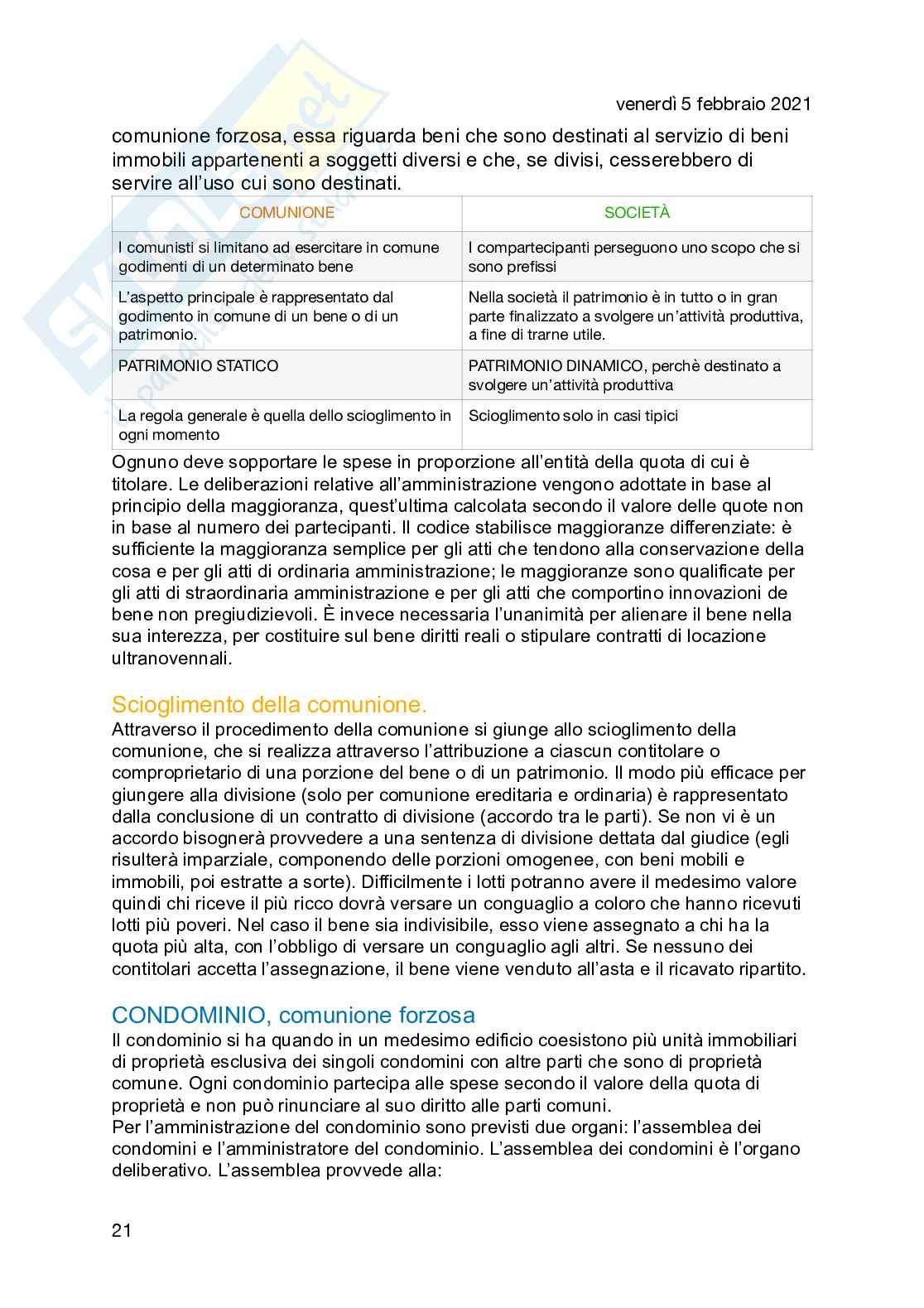 venerdì 5 febbraio 2021

comunione forzosa, essa riguarda beni che sono destinati al servizio di beni immobili appartenenti a soggetti diversi e che, se divisi, cesserebbero di servire all'uso cui sono destinati.

| COMUNIONE | SOCIETÀ |
|---|---|
| I comunisti si limitano ad esercitare in comune godimenti di un determinato bene | I compartecipanti perseguono uno scopo che si sono prefissi |
| L'aspetto principale è rappresentato dal godimento in comune di un bene o di un patrimonio. | Nella società il patrimonio è in tutto o in gran parte finalizzato a svolgere un'attività produttiva, a fine di trarne utile. |
| PATRIMONIO STATICO | PATRIMONIO DINAMICO, perchè destinato a svolgere un'attività produttiva |
| La regola generale è quella dello scioglimento in ogni momento | Scioglimento solo in casi tipici |

Ognuno deve sopportare le spese in proporzione all'entità della quota di cui è titolare. Le deliberazioni relative all'amministrazione vengono adottate in base al principio della maggioranza, quest'ultima calcolata secondo il valore delle quote non in base al numero dei partecipanti. Il codice stabilisce maggioranze differenziate: è sufficiente la maggioranza semplice per gli atti che tendono alla conservazione della cosa e per gli atti di ordinaria amministrazione; le maggioranze sono qualificate per gli atti di straordinaria amministrazione e per gli atti che comportino innovazioni de bene non pregiudizievoli. È invece necessaria l'unanimità per alienare il bene nella sua interezza, per costituire sul bene diritti reali o stipulare contratti di locazione ultranovennali.

Scioglimento della comunione.
Attraverso il procedimento della comunione si giunge allo scioglimento della comunione, che si realizza attraverso l'attribuzione a ciascun contitolare o comproprietario di una porzione del bene o di un patrimonio. Il modo più efficace per giungere alla divisione (solo per comunione ereditaria e ordinaria) è rappresentato dalla conclusione di un contratto di divisione (accordo tra le parti). Se non vi è un accordo bisognerà provvedere a una sentenza di divisione dettata dal giudice (egli risulterà imparziale, componendo delle porzioni omogenee, con beni mobili e immobili, poi estratte a sorte). Difficilmente i lotti potranno avere il medesimo valore quindi chi riceve il più ricco dovrà versare un conguaglio a coloro che hanno ricevuti lotti più poveri. Nel caso il bene sia indivisibile, esso viene assegnato a chi ha la quota più alta, con l'obbligo di versare un conguaglio agli altri. Se nessuno dei contitolari accetta l'assegnazione, il bene viene venduto all'asta e il ricavato ripartito.

CONDOMINIO, comunione forzosa
Il condominio si ha quando in un medesimo edificio coesistono più unità immobiliari di proprietà esclusiva dei singoli condomini con altre parti che sono di proprietà comune. Ogni condominio partecipa alle spese secondo il valore della quota di proprietà e non può rinunciare al suo diritto alle parti comuni.
Per l'amministrazione del condominio sono previsti due organi: l'assemblea dei condomini e l'amministratore del condominio. L'assemblea dei condomini è l'organo deliberativo. L'assemblea provvede alla:

21